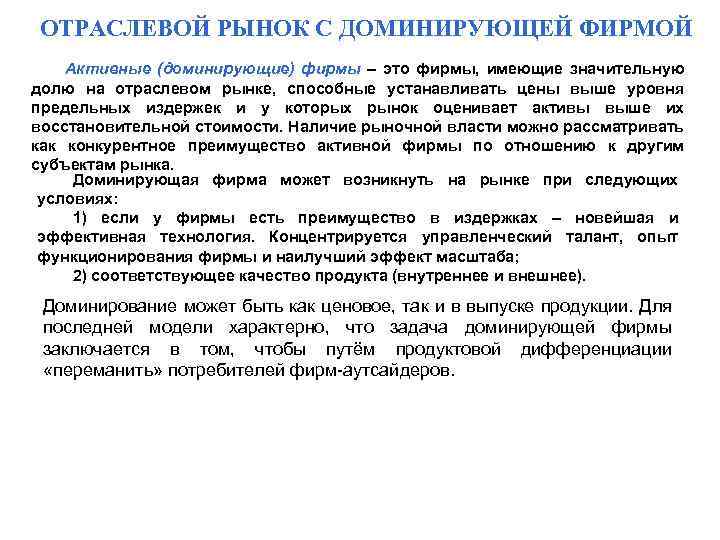 ОТРАСЛЕВОЙ РЫНОК С ДОМИНИРУЮЩЕЙ ФИРМОЙ

Активные (доминирующие) фирмы – это фирмы, имеющие значительную долю на отраслевом рынке, способные устанавливать цены выше уровня предельных издержек и у которых рынок оценивает активы выше их восстановительной стоимости. Наличие рыночной власти можно рассматривать как конкурентное преимущество активной фирмы по отношению к другим субъектам рынка.

Доминирующая фирма может возникнуть на рынке при следующих условиях:

1) если у фирмы есть преимущество в издержках – новейшая и эффективная технология. Концентрируется управленческий талант, опыт функционирования фирмы и наилучший эффект масштаба;

2) соответствующее качество продукта (внутреннее и внешнее).

Доминирование может быть как ценовое, так и в выпуске продукции. Для последней модели характерно, что задача доминирующей фирмы заключается в том, чтобы путём продуктовой дифференциации «переманить» потребителей фирм-аутсайдеров.